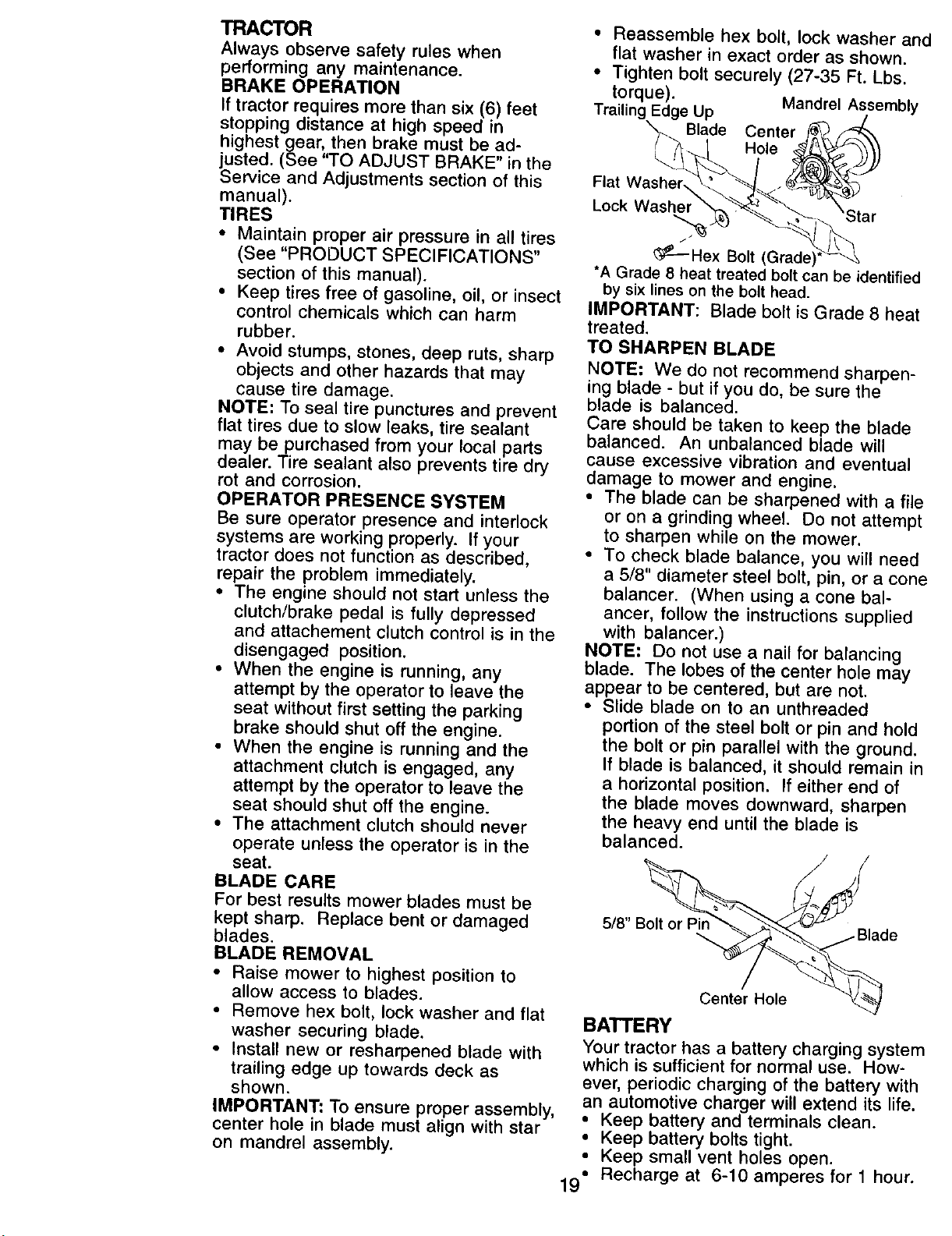 TRACTOR
Always observe safety rules when performing any maintenance.
BRAKE OPERATION
If tractor requires more than six (6) feet stopping distance at high speed in highest gear, then brake must be adjusted. (See "TO ADJUST BRAKE" in the Service and Adjustments section of this manual).
TIRES
• Maintain proper air pressure in all tires (See "PRODUCT SPECIFICATIONS" section of this manual).
• Keep tires free of gasoline, oil, or insect control chemicals which can harm rubber.
• Avoid stumps, stones, deep ruts, sharp objects and other hazards that may cause tire damage.
NOTE: To seal tire punctures and prevent flat tires due to slow leaks, tire sealant may be purchased from your local parts dealer. Tire sealant also prevents tire dry rot and corrosion.
OPERATOR PRESENCE SYSTEM
Be sure operator presence and interlock systems are working properly. If your tractor does not function as described, repair the problem immediately.
• The engine should not start unless the clutch/brake pedal is fully depressed and attachement clutch control is in the disengaged position.
• When the engine is running, any attempt by the operator to leave the seat without first setting the parking brake should shut off the engine.
• When the engine is running and the attachment clutch is engaged, any attempt by the operator to leave the seat should shut off the engine.
• The attachment clutch should never operate unless the operator is in the seat.
BLADE CARE
For best results mower blades must be kept sharp. Replace bent or damaged blades.
BLADE REMOVAL
• Raise mower to highest position to allow access to blades.
• Remove hex bolt, lock washer and flat washer securing blade.
• Install new or resharpened blade with trailing edge up towards deck as shown.
IMPORTANT: To ensure proper assembly, center hole in blade must align with star on mandrel assembly.

• Reassemble hex bolt, lock washer and flat washer in exact order as shown.
• Tighten bolt securely (27-35 Ft. Lbs. torque).
Trailing Edge Up
Mandrel Assembly
Blade
Center Hole
Flat Washer
Lock Washer
Star
Hex Bolt (Grade)*
*A Grade 8 heat treated bolt can be identified by six lines on the bolt head.
IMPORTANT: Blade bolt is Grade 8 heat treated.
TO SHARPEN BLADE
NOTE: We do not recommend sharpening blade - but if you do, be sure the blade is balanced.
Care should be taken to keep the blade balanced. An unbalanced blade will cause excessive vibration and eventual damage to mower and engine.
• The blade can be sharpened with a file or on a grinding wheel. Do not attempt to sharpen while on the mower.
• To check blade balance, you will need a 5/8" diameter steel bolt, pin, or a cone balancer. (When using a cone balancer, follow the instructions supplied with balancer.)
NOTE: Do not use a nail for balancing blade. The lobes of the center hole may appear to be centered, but are not.
• Slide blade on to an unthreaded portion of the steel bolt or pin and hold the bolt or pin parallel with the ground. If blade is balanced, it should remain in a horizontal position. If either end of the blade moves downward, sharpen the heavy end until the blade is balanced.
5/8" Bolt or Pin
Blade
Center Hole
BATTERY
Your tractor has a battery charging system which is sufficient for normal use. However, periodic charging of the battery with an automotive charger will extend its life.
• Keep battery and terminals clean.
• Keep battery bolts tight.
• Keep small vent holes open.
• Recharge at 6-10 amperes for 1 hour.
19